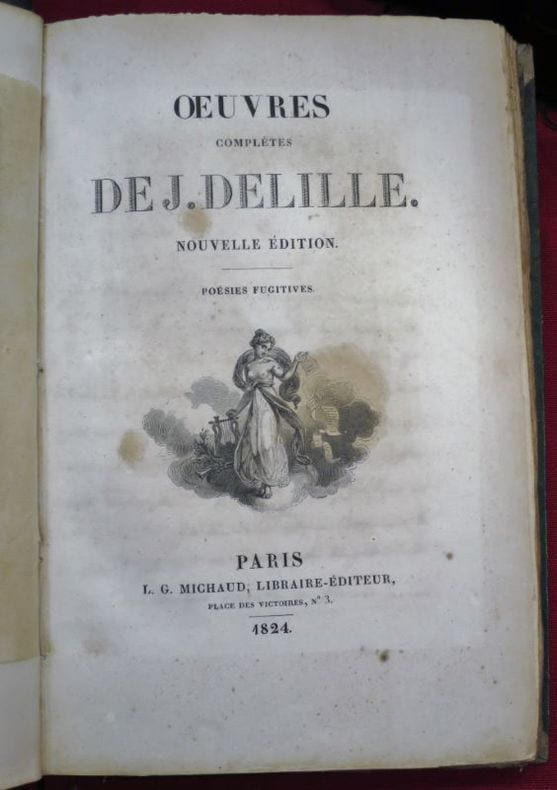 OEUVRES

COMPLÈTES

DE J. DELILLE.

NOUVELLE ÉDITION.

POÉSIES FUGITIVES.

PARIS
L. G. MICHAUD, LIBRAIRE-ÉDITEUR,
PLACE DES VICTOIRES, N° 3.

1824.